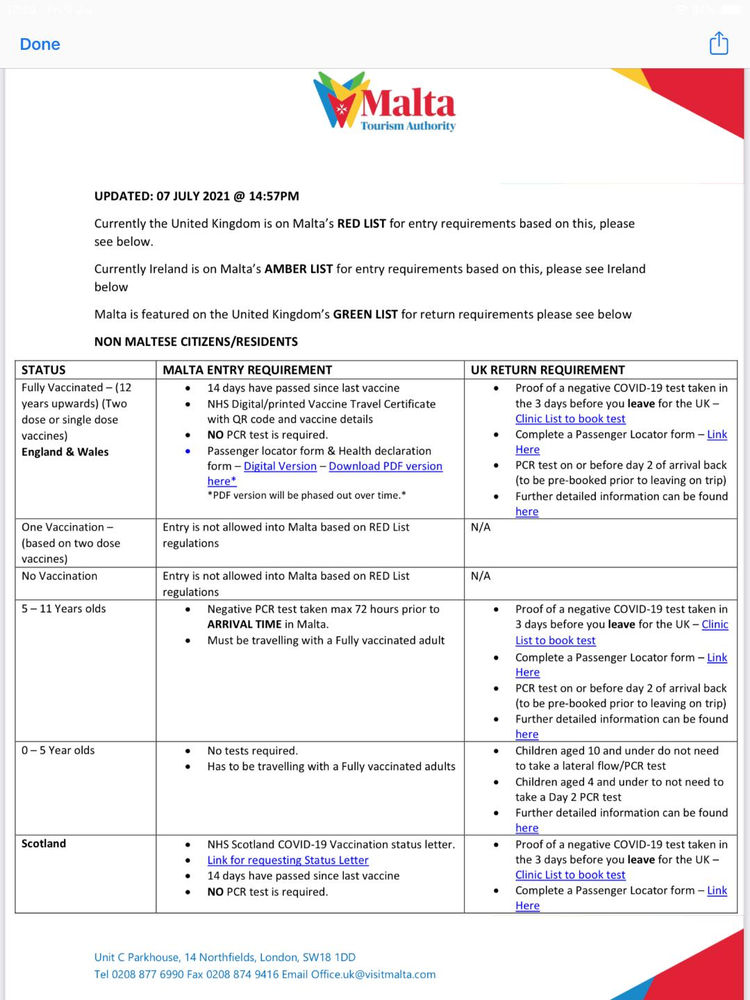 Done

Malta
Tourism Authority

UPDATED: 07 JULY 2021 @ 14:57PM

Currently the United Kingdom is on Malta's RED LIST for entry requirements based on this, please see below.

Currently Ireland is on Malta's AMBER LIST for entry requirements based on this, please see Ireland below

Malta is featured on the United Kingdom's GREEN LIST for return requirements please see below

NON MALTESE CITIZENS/RESIDENTS

| STATUS | MALTA ENTRY REQUIREMENT | UK RETURN REQUIREMENT |
|---|---|---|
| Fully Vaccinated – (12 years upwards) (Two dose or single dose vaccines) England & Wales | • 14 days have passed since last vaccine • NHS Digital/printed Vaccine Travel Certificate with QR code and vaccine details • NO PCR test is required. • Passenger locator form & Health declaration form – Digital Version – Download PDF version here* *PDF version will be phased out over time.* | • Proof of a negative COVID-19 test taken in the 3 days before you leave for the UK – Clinic List to book test • Complete a Passenger Locator form – Link Here • PCR test on or before day 2 of arrival back (to be pre-booked prior to leaving on trip) • Further detailed information can be found here |
| One Vaccination – (based on two dose vaccines) | Entry is not allowed into Malta based on RED List regulations | N/A |
| No Vaccination | Entry is not allowed into Malta based on RED List regulations | N/A |
| 5 – 11 Years olds | • Negative PCR test taken max 72 hours prior to ARRIVAL TIME in Malta. • Must be travelling with a Fully vaccinated adult | • Proof of a negative COVID-19 test taken in 3 days before you leave for the UK – Clinic List to book test • Complete a Passenger Locator form – Link Here • PCR test on or before day 2 of arrival back (to be pre-booked prior to leaving on trip) • Further detailed information can be found here |
| 0 – 5 Year olds | • No tests required. • Has to be travelling with a Fully vaccinated adults | • Children aged 10 and under do not need to take a lateral flow/PCR test • Children aged 4 and under to not need to take a Day 2 PCR test • Further detailed information can be found here |
| Scotland | • NHS Scotland COVID-19 Vaccination status letter. • Link for requesting Status Letter • 14 days have passed since last vaccine • NO PCR test is required. | • Proof of a negative COVID-19 test taken in the 3 days before you leave for the UK – Clinic List to book test • Complete a Passenger Locator form – Link Here |

Unit C Parkhouse, 14 Northfields, London, SW18 1DD
Tel 0208 877 6990 Fax 0208 874 9416 Email Office.uk@visitmalta.com